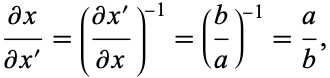 $\frac{\partial x}{\partial x'} = \left(\frac{\partial x'}{\partial x}\right)^{-1} = \left(\frac{b}{a}\right)^{-1} = \frac{a}{b},$